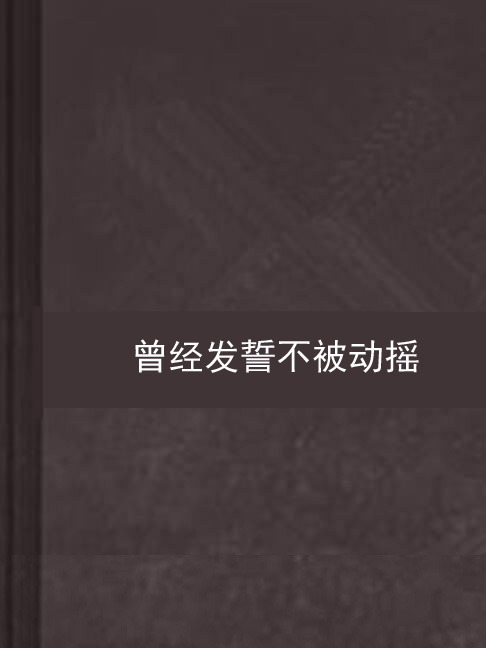 曾经发誓不被动摇